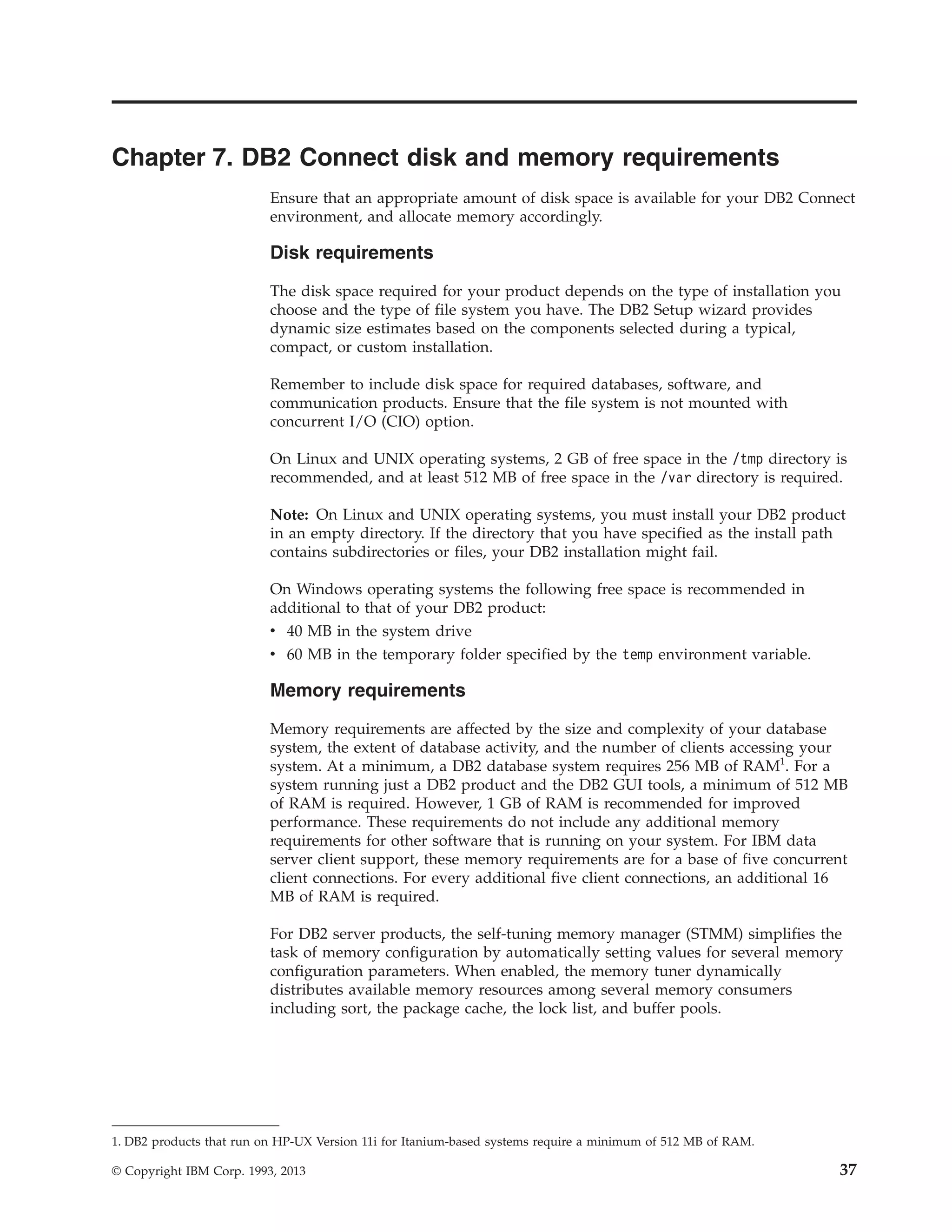 Chapter 7. DB2 Connect disk and memory requirements

Ensure that an appropriate amount of disk space is available for your DB2 Connect environment, and allocate memory accordingly.

Disk requirements

The disk space required for your product depends on the type of installation you choose and the type of file system you have. The DB2 Setup wizard provides dynamic size estimates based on the components selected during a typical, compact, or custom installation.

Remember to include disk space for required databases, software, and communication products. Ensure that the file system is not mounted with concurrent I/O (CIO) option.

On Linux and UNIX operating systems, 2 GB of free space in the /tmp directory is recommended, and at least 512 MB of free space in the /var directory is required.

Note: On Linux and UNIX operating systems, you must install your DB2 product in an empty directory. If the directory that you have specified as the install path contains subdirectories or files, your DB2 installation might fail.

On Windows operating systems the following free space is recommended in additional to that of your DB2 product:
• 40 MB in the system drive
• 60 MB in the temporary folder specified by the temp environment variable.

Memory requirements

Memory requirements are affected by the size and complexity of your database system, the extent of database activity, and the number of clients accessing your system. At a minimum, a DB2 database system requires 256 MB of RAM$^1$. For a system running just a DB2 product and the DB2 GUI tools, a minimum of 512 MB of RAM is required. However, 1 GB of RAM is recommended for improved performance. These requirements do not include any additional memory requirements for other software that is running on your system. For IBM data server client support, these memory requirements are for a base of five concurrent client connections. For every additional five client connections, an additional 16 MB of RAM is required.

For DB2 server products, the self-tuning memory manager (STMM) simplifies the task of memory configuration by automatically setting values for several memory configuration parameters. When enabled, the memory tuner dynamically distributes available memory resources among several memory consumers including sort, the package cache, the lock list, and buffer pools.

1. DB2 products that run on HP-UX Version 11i for Itanium-based systems require a minimum of 512 MB of RAM.

© Copyright IBM Corp. 1993, 2013 37